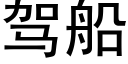 驾船